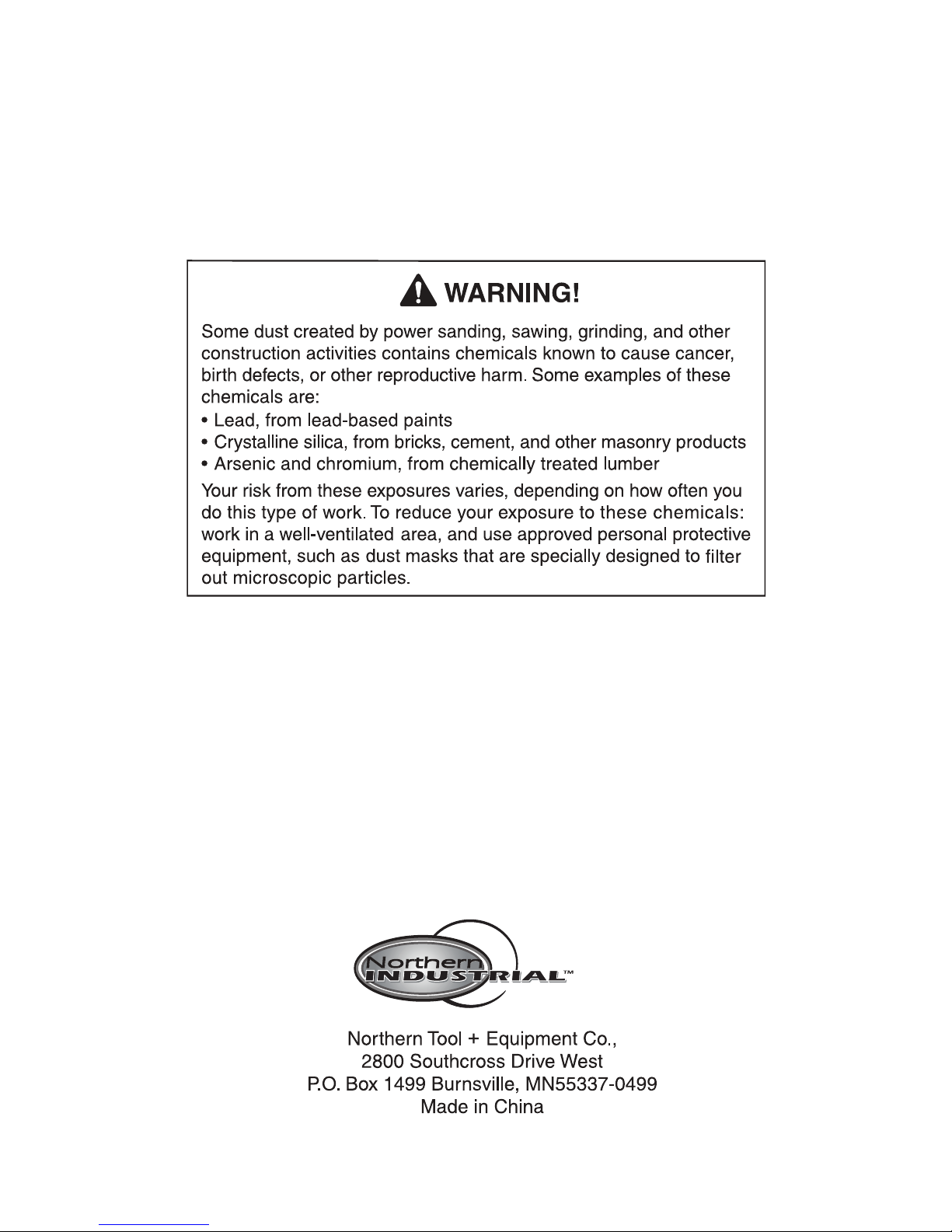 WARNING!

Some dust created by power sanding, sawing, grinding, and other construction activities contains chemicals known to cause cancer, birth defects, or other reproductive harm. Some examples of these chemicals are:
• Lead, from lead-based paints
• Crystalline silica, from bricks, cement, and other masonry products
• Arsenic and chromium, from chemically treated lumber

Your risk from these exposures varies, depending on how often you do this type of work. To reduce your exposure to these chemicals: work in a well-ventilated area, and use approved personal protective equipment, such as dust masks that are specially designed to filter out microscopic particles.

Northern INDUSTRIAL™

Northern Tool + Equipment Co.,
2800 Southcross Drive West
P.O. Box 1499 Burnsville, MN55337-0499
Made in China